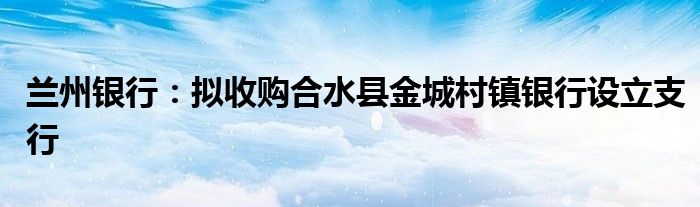 兰州银行：拟收购合水县金城村镇银行设立支行